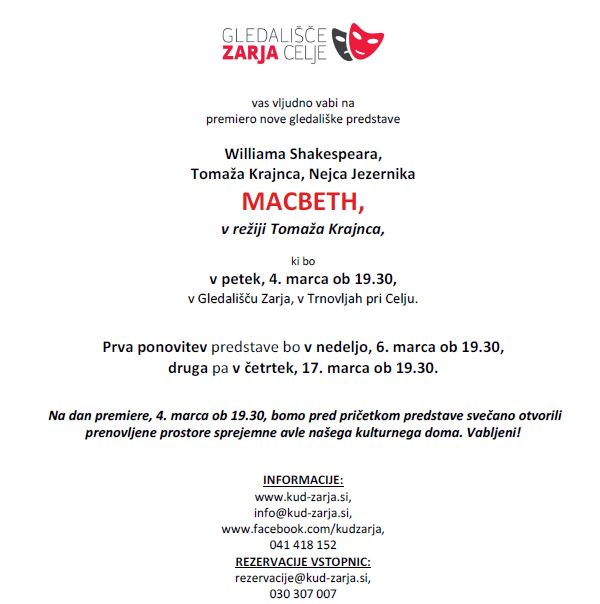 GLEDALIŠČE
ZARJA CELJE

vas vljudno vabi na
premiero nove gledališke predstave

Williama Shakespeara,
Tomaža Krajnca, Nejca Jezernika
MACBETH,
v režiji Tomaža Krajnca,

ki bo
v petek, 4. marca ob 19.30,
v Gledališču Zarja, v Trnovljah pri Celju.

Prva ponovitev predstave bo v nedeljo, 6. marca ob 19.30,
druga pa v četrtek, 17. marca ob 19.30.

Na dan premiere, 4. marca ob 19.30, bomo pred pričetkom predstave svečano otvorili prenovljene prostore sprejemne avle našega kulturnega doma. Vabljeni!

INFORMACIJE:
www.kud-zarja.si,
info@kud-zarja.si,
www.facebook.com/kudzarja,
041 418 152
REZERVACIJE VSTOPNIC:
rezervacije@kud-zarja.si,
030 307 007